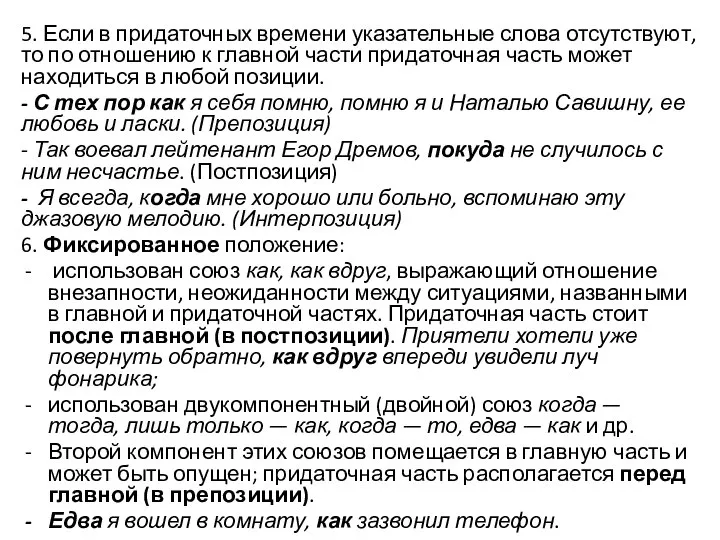 5. Если в придаточных времени указательные слова отсутствуют, то по отношению к главной части придаточная часть может находиться в любой позиции.

- С тех пор как я себя помню, помню я и Наталью Савишну, ее любовь и ласки. (Препозиция)

- Так воевал лейтенант Егор Дремов, покуда не случилось с ним несчастье. (Постпозиция)

- Я всегда, когда мне хорошо или больно, вспоминаю эту джазовую мелодию. (Интерпозиция)

6. Фиксированное положение:

- использован союз как, как вдруг, выражающий отношение внезапности, неожиданности между ситуациями, названными в главной и придаточной частях. Придаточная часть стоит после главной (в постпозиции). Приятели хотели уже повернуть обратно, как вдруг впереди увидели луч фонарика;

- использован двукомпонентный (двойной) союз когда — тогда, лишь только — как, когда — то, едва — как и др.

- Второй компонент этих союзов помещается в главную часть и может быть опущен; придаточная часть располагается перед главной (в препозиции).

- Едва я вошел в комнату, как зазвонил телефон.